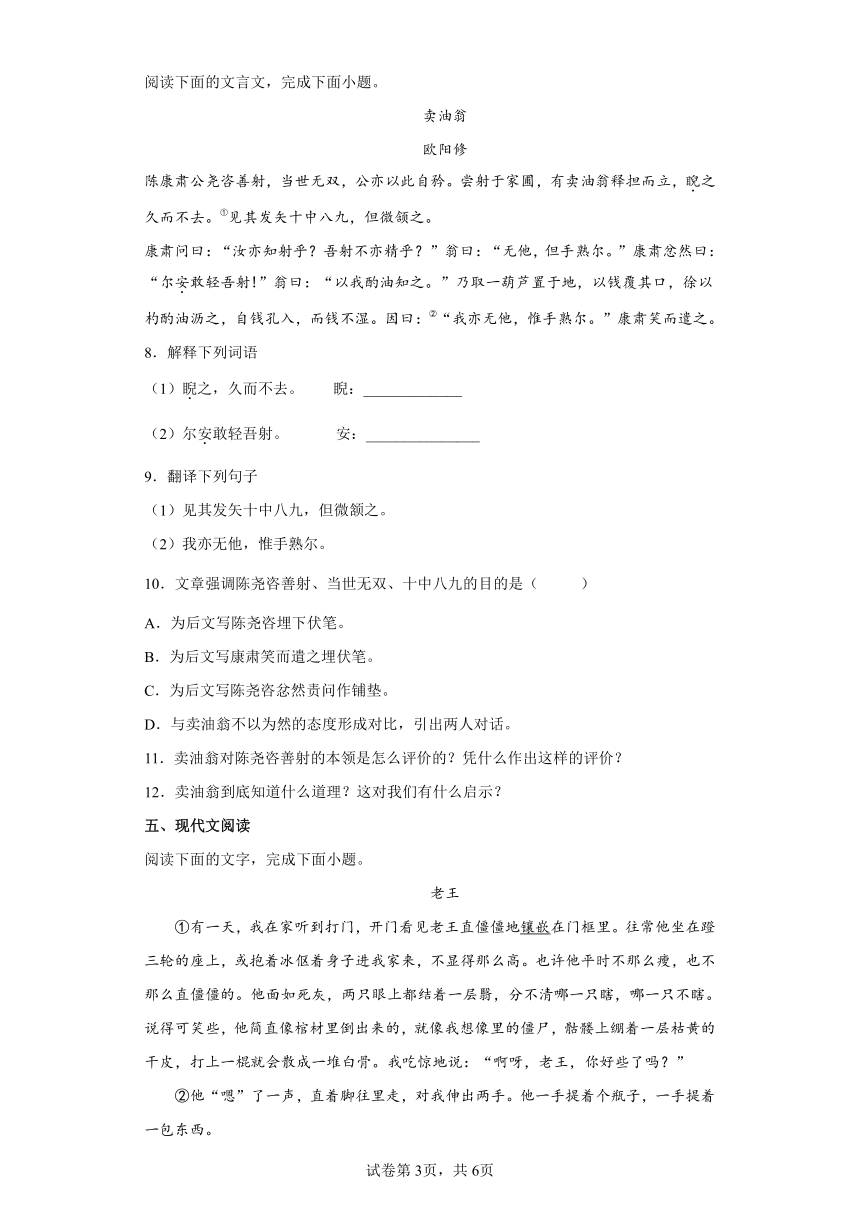 阅读下面的文言文，完成下面小题。

卖油翁

欧阳修

陈康肃公尧咨善射，当世无双，公亦以此自矜。尝射于家圃，有卖油翁释担而立，睨之久而不去。①见其发矢十中八九，但微颔之。

康肃问曰："汝亦知射乎？吾射不亦精乎？"翁曰："无他，但手熟尔。"康肃忿然曰："尔安敢轻吾射！"翁曰："以我酌油知之。"乃取一葫芦置于地，以钱覆其口，徐以杓酌油沥之，自钱孔入，而钱不湿。因曰：②"我亦无他，惟手熟尔。"康肃笑而遣之。

8．解释下列词语

（1）睨之，久而不去。　　睨：____________

（2）尔安敢轻吾射。　　安：______________

9．翻译下列句子

（1）见其发矢十中八九，但微颔之。

（2）我亦无他，惟手熟尔。

10．文章强调陈尧咨善射、当世无双、十中八九的目的是（　　）

A．为后文写陈尧咨埋下伏笔。

B．为后文写康肃笑而遣之埋伏笔。

C．为后文写陈尧咨忿然责问作铺垫。

D．与卖油翁不以为然的态度形成对比，引出两人对话。

11．卖油翁对陈尧咨善射的本领是怎么评价的？凭什么作出这样的评价？

12．卖油翁到底知道什么道理？这对我们有什么启示？

五、现代文阅读

阅读下面的文字，完成下面小题。

老王

①有一天，我在家听到打门，开门看见老王直僵僵地镶嵌在门框里。往常他坐在蹬三轮的座上，或抱着冰伛着身子进我家来，不显得那么高。也许他平时不那么瘦，也不那么直僵僵的。他面如死灰，两只眼上都结着一层翳，分不清哪一只瞎，哪一只不瞎。说得可笑些，他简直像棺材里倒出来的，就像我想像里的僵尸，骷髅上绷着一层枯黄的干皮，打上一棍就会散成一堆白骨。我吃惊地说："啊呀，老王，你好些了吗？"

②他"嗯"了一声，直着脚往里走，对我伸出两手。他一手提着个瓶子，一手提着一包东西。

试卷第3页，共6页